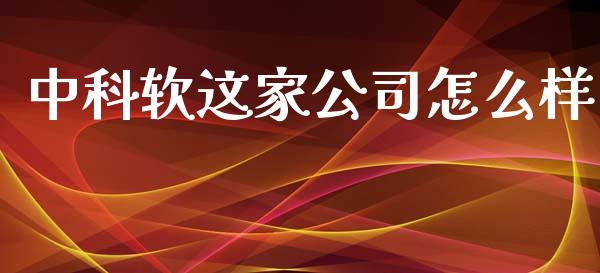 中科软这家公司怎么样